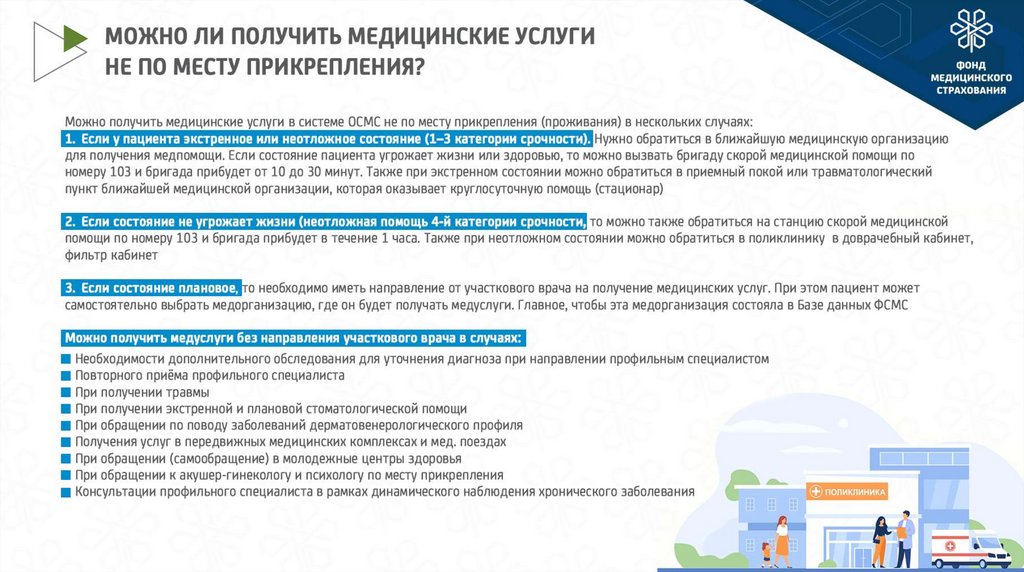 МОЖНО ЛИ ПОЛУЧИТЬ МЕДИЦИНСКИЕ УСЛУГИ НЕ ПО МЕСТУ ПРИКРЕПЛЕНИЯ?

ФОНД МЕДИЦИНСКОГО СТРАХОВАНИЯ

Можно получить медицинские услуги в системе ОСМС не по месту прикрепления (проживания) в нескольких случаях:
1. Если у пациента экстренное или неотложное состояние (1–3 категории срочности). Нужно обратиться в ближайшую медицинскую организацию для получения медпомощи. Если состояние пациента угрожает жизни или здоровью, то можно вызвать бригаду скорой медицинской помощи по номеру 103 и бригада прибудет от 10 до 30 минут. Также при экстренном состоянии можно обратиться в приемный покой или травматологический пункт ближайшей медицинской организации, которая оказывает круглосуточную помощь (стационар)

2. Если состояние не угрожает жизни (неотложная помощь 4-й категории срочности, то можно также обратиться на станцию скорой медицинской помощи по номеру 103 и бригада прибудет в течение 1 часа. Также при неотложном состоянии можно обратиться в поликлинику в доврачебный кабинет, фильтр кабинет

3. Если состояние плановое, то необходимо иметь направление от участкового врача на получение медицинских услуг. При этом пациент может самостоятельно выбрать медорганизацию, где он будет получать медуслуги. Главное, чтобы эта медорганизация состояла в Базе данных ФСМС

Можно получить медуслуги без направления участкового врача в случаях:
Необходимости дополнительного обследования для уточнения диагноза при направлении профильным специалистом
Повторного приёма профильного специалиста
При получении травмы
При получении экстренной и плановой стоматологической помощи
При обращении по поводу заболеваний дерматовенерологического профиля
Получения услуг в передвижных медицинских комплексах и мед. поездах
При обращении (самообращение) в молодежные центры здоровья
При обращении к акушер-гинекологу и психологу по месту прикрепления
Консультации профильного специалиста в рамках динамического наблюдения хронического заболевания

ПОЛИКЛИНИКА